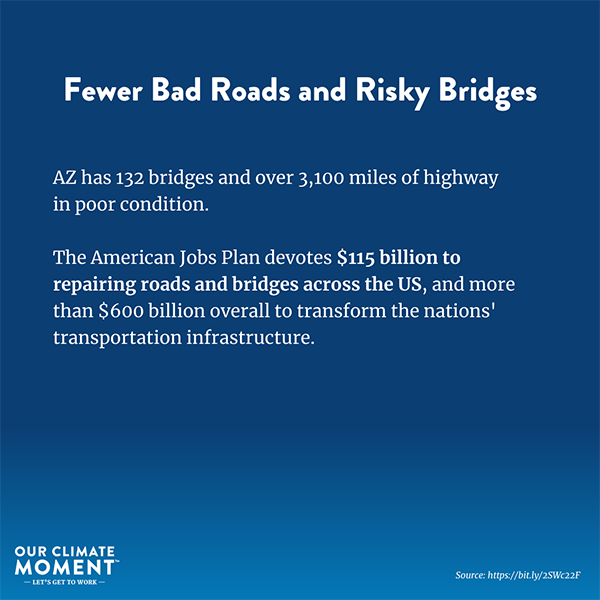 Fewer Bad Roads and Risky Bridges

AZ has 132 bridges and over 3,100 miles of highway in poor condition.

The American Jobs Plan devotes $115 billion to repairing roads and bridges across the US, and more than $600 billion overall to transform the nations' transportation infrastructure.

OUR CLIMATE MOMENT™
— LET'S GET TO WORK —

Source: https://bit.ly/2SWc22F